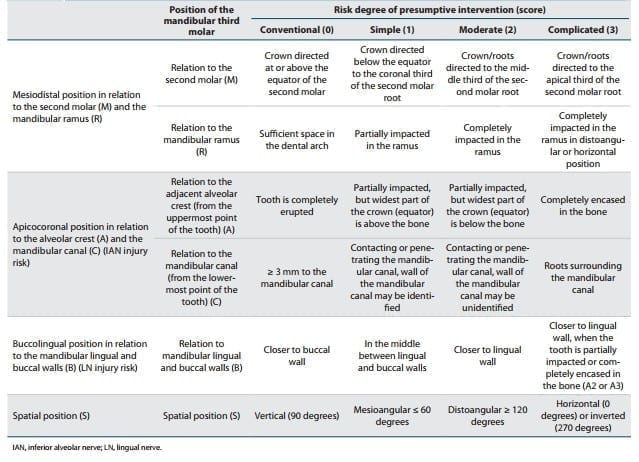 |  | Position of the mandibular third molar | Risk degree of presumptive intervention (score) | | | |
|---|---|---|---|---|---|
|  |  | Conventional (0) | Simple (1) | Moderate (2) | Complicated (3) |
| Mesiodistal position in relation to the second molar (M) and the mandibular ramus (R) | Relation to the second molar (M) | Crown directed at or above the equator of the second molar | Crown directed below the equator to the coronal third of the second molar root | Crown/roots directed to the middle third of the second molar root | Crown/roots directed to the apical third of the second molar root |
|  | Relation to the mandibular ramus (R) | Sufficient space in the dental arch | Partially impacted in the ramus | Completely impacted in the ramus | Completely impacted in the ramus in distoangular or horizontal position |
| Apicocoronal position in relation to the alveolar crest (A) and the mandibular canal (C) (IAN injury risk) | Relation to the adjacent alveolar crest (from the uppermost point of the tooth) (A) | Tooth is completely erupted | Partially impacted, but widest part of the crown (equator) is above the bone | Partially impacted, but widest part of the crown (equator) is below the bone | Completely encased in the bone |
|  | Relation to the mandibular canal (from the lowermost point of the tooth) (C) | ≥ 3 mm to the mandibular canal | Contacting or penetrating the mandibular canal, wall of the mandibular canal may be identified | Contacting or penetrating the mandibular canal, wall of the mandibular canal may be unidentified | Roots surrounding the mandibular canal |
| Buccolingual position in relation to the mandibular lingual and buccal walls (B) (LN injury risk) | Relation to mandibular lingual and buccal walls (B) | Closer to buccal wall | In the middle between lingual and buccal walls | Closer to lingual wall | Closer to lingual wall, when the tooth is partially impacted or completely encased in the bone (A2 or A3) |
| Spatial position (S) | Spatial position (S) | Vertical (90 degrees) | Mesioangular ≤ 60 degrees | Distoangular ≥ 120 degrees | Horizontal (0 degrees) or inverted (270 degrees) |

IAN, inferior alveolar nerve; LN, lingual nerve.